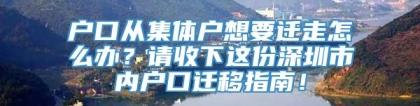 户口从集体户想要迁走怎么办？请收下这份深圳市内户口迁移指南！